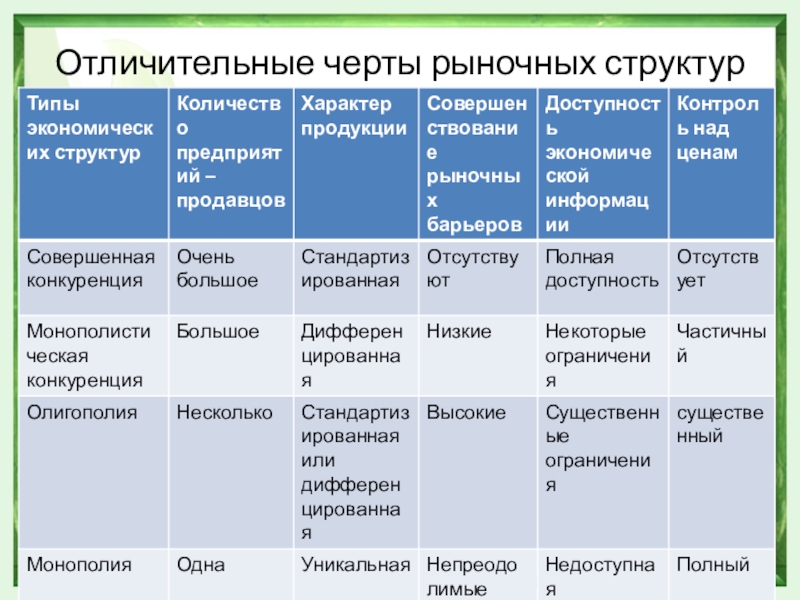 Отличительные черты рыночных структур

| Типы экономических структур | Количество предприятий – продавцов | Характер продукции | Совершенствование рыночных барьеров | Доступность экономической информации | Контроль над ценам |
|---|---|---|---|---|---|
| Совершенная конкуренция | Очень большое | Стандартизированная | Отсутствуют | Полная доступность | Отсутствует |
| Монополистическая конкуренция | Большое | Дифференцированная | Низкие | Некоторые ограничения | Частичный |
| Олигополия | Несколько | Стандартизированная или дифференцированная | Высокие | Существенные ограничения | существенный |
| Монополия | Одна | Уникальная | Непреодолимые | Недоступная | Полный |